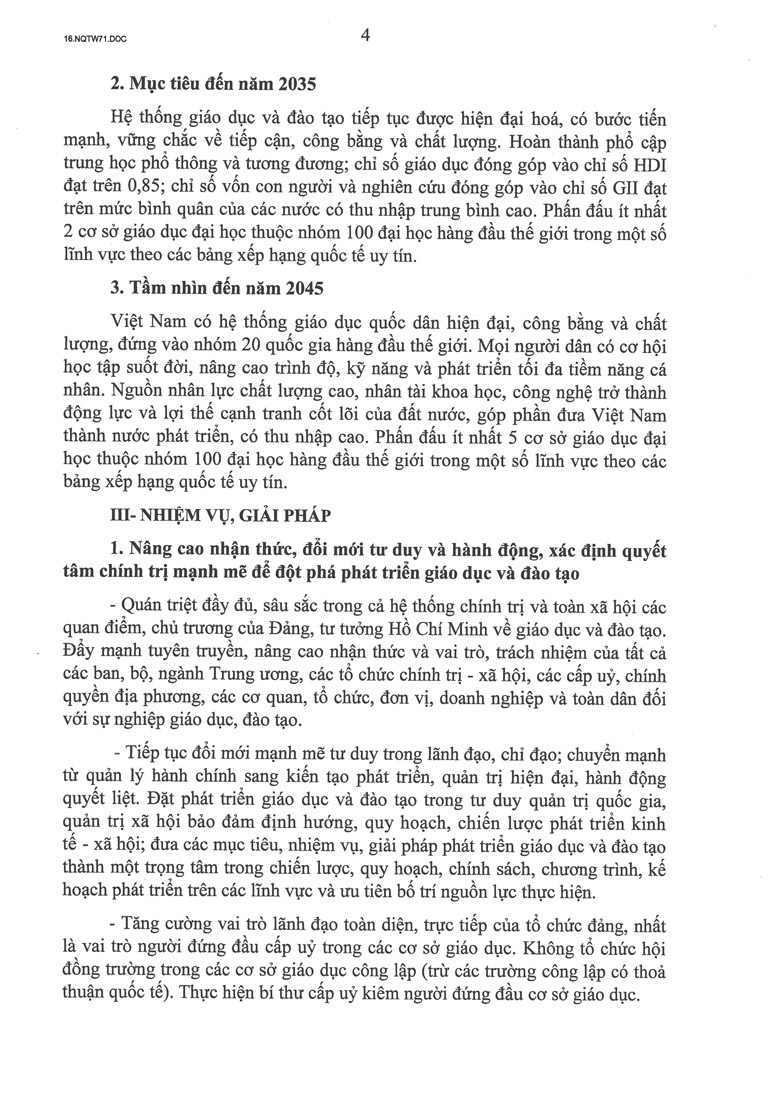 16.NQTW71.DOC

4

2. Mục tiêu đến năm 2035

Hệ thống giáo dục và đào tạo tiếp tục được hiện đại hoá, có bước tiến mạnh, vững chắc về tiếp cận, công bằng và chất lượng. Hoàn thành phổ cập trung học phổ thông và tương đương; chỉ số giáo dục đóng góp vào chỉ số HDI đạt trên 0,85; chỉ số vốn con người và nghiên cứu đóng góp vào chỉ số GII đạt trên mức bình quân của các nước có thu nhập trung bình cao. Phấn đấu ít nhất 2 cơ sở giáo dục đại học thuộc nhóm 100 đại học hàng đầu thế giới trong một số lĩnh vực theo các bảng xếp hạng quốc tế uy tín.

3. Tầm nhìn đến năm 2045

Việt Nam có hệ thống giáo dục quốc dân hiện đại, công bằng và chất lượng, đứng vào nhóm 20 quốc gia hàng đầu thế giới. Mọi người dân có cơ hội học tập suốt đời, nâng cao trình độ, kỹ năng và phát triển tối đa tiềm năng cá nhân. Nguồn nhân lực chất lượng cao, nhân tài khoa học, công nghệ trở thành động lực và lợi thế cạnh tranh cốt lõi của đất nước, góp phần đưa Việt Nam thành nước phát triển, có thu nhập cao. Phấn đấu ít nhất 5 cơ sở giáo dục đại học thuộc nhóm 100 đại học hàng đầu thế giới trong một số lĩnh vực theo các bảng xếp hạng quốc tế uy tín.

III- NHIỆM VỤ, GIẢI PHÁP

1. Nâng cao nhận thức, đổi mới tư duy và hành động, xác định quyết tâm chính trị mạnh mẽ để đột phá phát triển giáo dục và đào tạo

- Quán triệt đầy đủ, sâu sắc trong cả hệ thống chính trị và toàn xã hội các quan điểm, chủ trương của Đảng, tư tưởng Hồ Chí Minh về giáo dục và đào tạo. Đẩy mạnh tuyên truyền, nâng cao nhận thức và vai trò, trách nhiệm của tất cả các ban, bộ, ngành Trung ương, các tổ chức chính trị - xã hội, các cấp uỷ, chính quyền địa phương, các cơ quan, tổ chức, đơn vị, doanh nghiệp và toàn dân đối với sự nghiệp giáo dục, đào tạo.

- Tiếp tục đổi mới mạnh mẽ tư duy trong lãnh đạo, chỉ đạo; chuyển mạnh từ quản lý hành chính sang kiến tạo phát triển, quản trị hiện đại, hành động quyết liệt. Đặt phát triển giáo dục và đào tạo trong tư duy quản trị quốc gia, quản trị xã hội bảo đảm định hướng, quy hoạch, chiến lược phát triển kinh tế - xã hội; đưa các mục tiêu, nhiệm vụ, giải pháp phát triển giáo dục và đào tạo thành một trọng tâm trong chiến lược, quy hoạch, chính sách, chương trình, kế hoạch phát triển trên các lĩnh vực và ưu tiên bố trí nguồn lực thực hiện.

- Tăng cường vai trò lãnh đạo toàn diện, trực tiếp của tổ chức đảng, nhất là vai trò người đứng đầu cấp uỷ trong các cơ sở giáo dục. Không tổ chức hội đồng trường trong các cơ sở giáo dục công lập (trừ các trường công lập có thoả thuận quốc tế). Thực hiện bí thư cấp uỷ kiêm người đứng đầu cơ sở giáo dục.